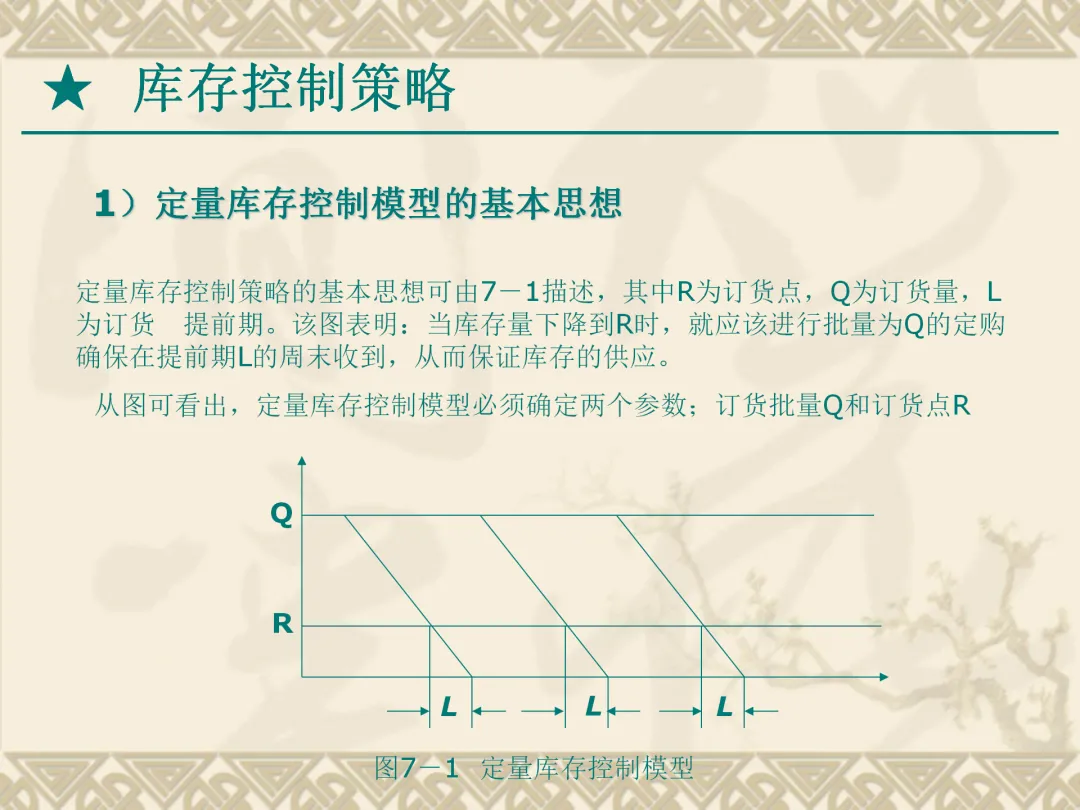 ★ 库存控制策略

1）定量库存控制模型的基本思想

定量库存控制策略的基本思想可由7－1描述，其中R为订货点，Q为订货量，L为订货 提前期。该图表明：当库存量下降到R时，就应该进行批量为Q的定购确保在提前期L的周末收到，从而保证库存的供应。

从图可看出，定量库存控制模型必须确定两个参数；订货批量Q和订货点R

Q
R
L
L
L

图7－1 定量库存控制模型